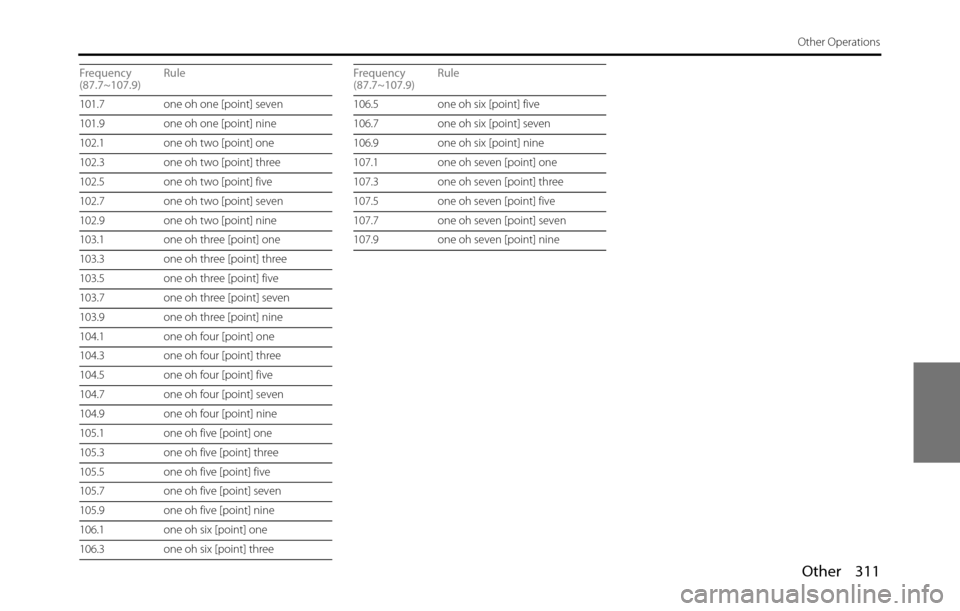 Other Operations

| Frequency (87.7~107.9) | Rule |
|---|---|
| 101.7 | one oh one [point] seven |
| 101.9 | one oh one [point] nine |
| 102.1 | one oh two [point] one |
| 102.3 | one oh two [point] three |
| 102.5 | one oh two [point] five |
| 102.7 | one oh two [point] seven |
| 102.9 | one oh two [point] nine |
| 103.1 | one oh three [point] one |
| 103.3 | one oh three [point] three |
| 103.5 | one oh three [point] five |
| 103.7 | one oh three [point] seven |
| 103.9 | one oh three [point] nine |
| 104.1 | one oh four [point] one |
| 104.3 | one oh four [point] three |
| 104.5 | one oh four [point] five |
| 104.7 | one oh four [point] seven |
| 104.9 | one oh four [point] nine |
| 105.1 | one oh five [point] one |
| 105.3 | one oh five [point] three |
| 105.5 | one oh five [point] five |
| 105.7 | one oh five [point] seven |
| 105.9 | one oh five [point] nine |
| 106.1 | one oh six [point] one |
| 106.3 | one oh six [point] three |

| Frequency (87.7~107.9) | Rule |
|---|---|
| 106.5 | one oh six [point] five |
| 106.7 | one oh six [point] seven |
| 106.9 | one oh six [point] nine |
| 107.1 | one oh seven [point] one |
| 107.3 | one oh seven [point] three |
| 107.5 | one oh seven [point] five |
| 107.7 | one oh seven [point] seven |
| 107.9 | one oh seven [point] nine |

Other 311

carmanualsonline.info